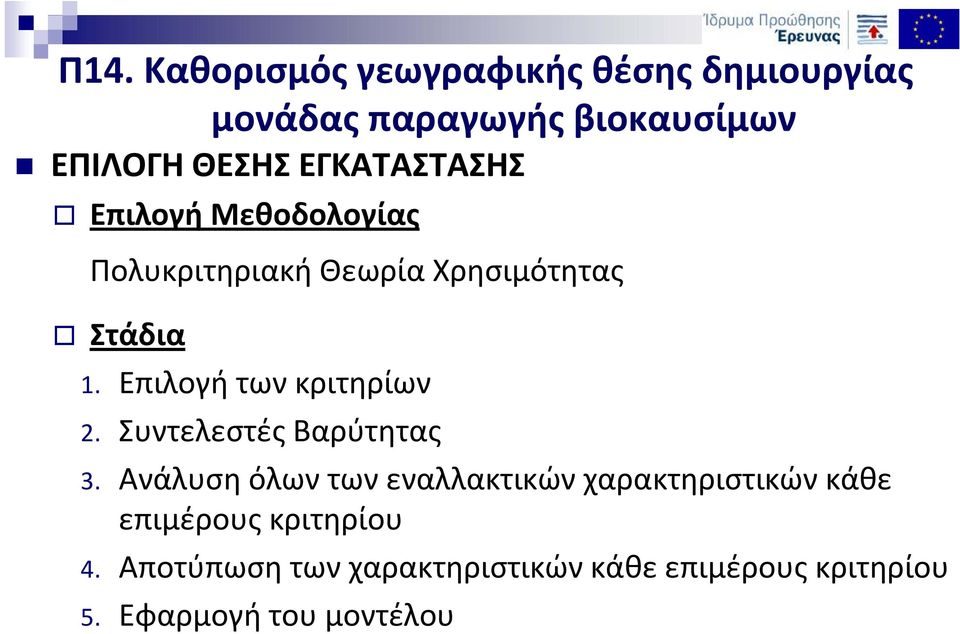 Ίδρυμα Προώθησης Έρευνας

Π14. Καθορισμός γεωγραφικής θέσης δημιουργίας μονάδας παραγωγής βιοκαυσίμων

ΕΠΙΛΟΓΗ ΘΕΣΗΣ ΕΓΚΑΤΑΣΤΑΣΗΣ

Επιλογή Μεθοδολογίας

Πολυκριτηριακή Θεωρία Χρησιμότητας

Στάδια

1. Επιλογή των κριτηρίων
2. Συντελεστές Βαρύτητας
3. Ανάλυση όλων των εναλλακτικών χαρακτηριστικών κάθε επιμέρους κριτηρίου
4. Αποτύπωση των χαρακτηριστικών κάθε επιμέρους κριτηρίου
5. Εφαρμογή του μοντέλου